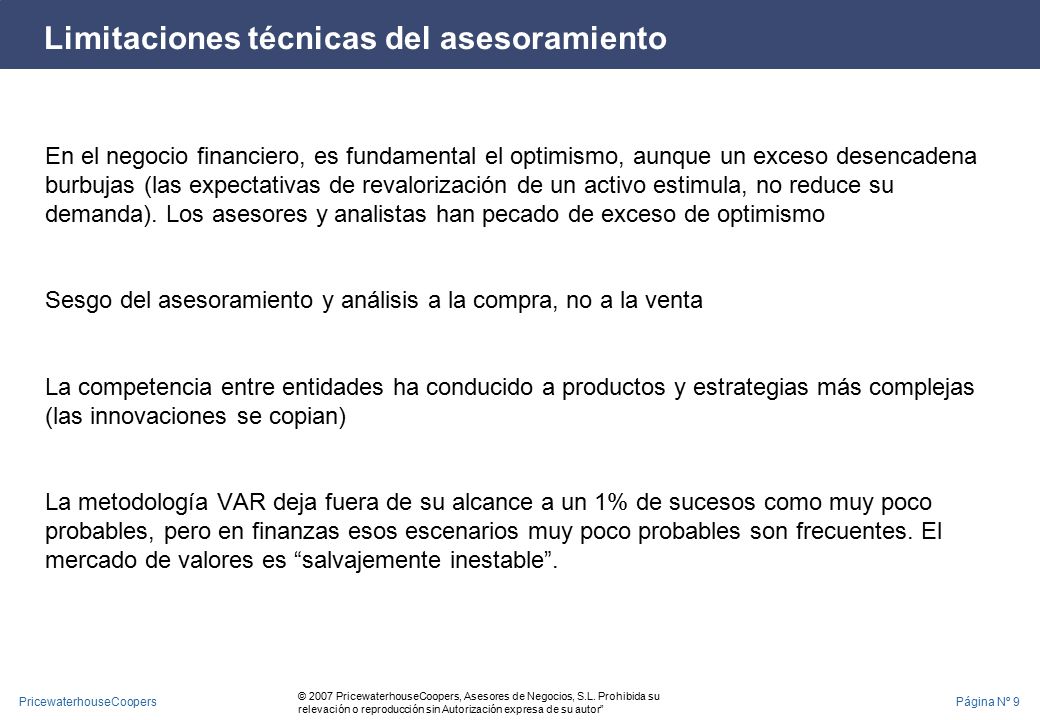 Limitaciones técnicas del asesoramiento

En el negocio financiero, es fundamental el optimismo, aunque un exceso desencadena burbujas (las expectativas de revalorización de un activo estimula, no reduce su demanda). Los asesores y analistas han pecado de exceso de optimismo

Sesgo del asesoramiento y análisis a la compra, no a la venta

La competencia entre entidades ha conducido a productos y estrategias más complejas (las innovaciones se copian)

La metodología VAR deja fuera de su alcance a un 1% de sucesos como muy poco probables, pero en finanzas esos escenarios muy poco probables son frecuentes. El mercado de valores es “salvajemente inestable”.

PricewaterhouseCoopers

© 2007 PricewaterhouseCoopers, Asesores de Negocios, S.L. Prohibida su relevación o reproducción sin Autorización expresa de su autor"

Página Nº 9